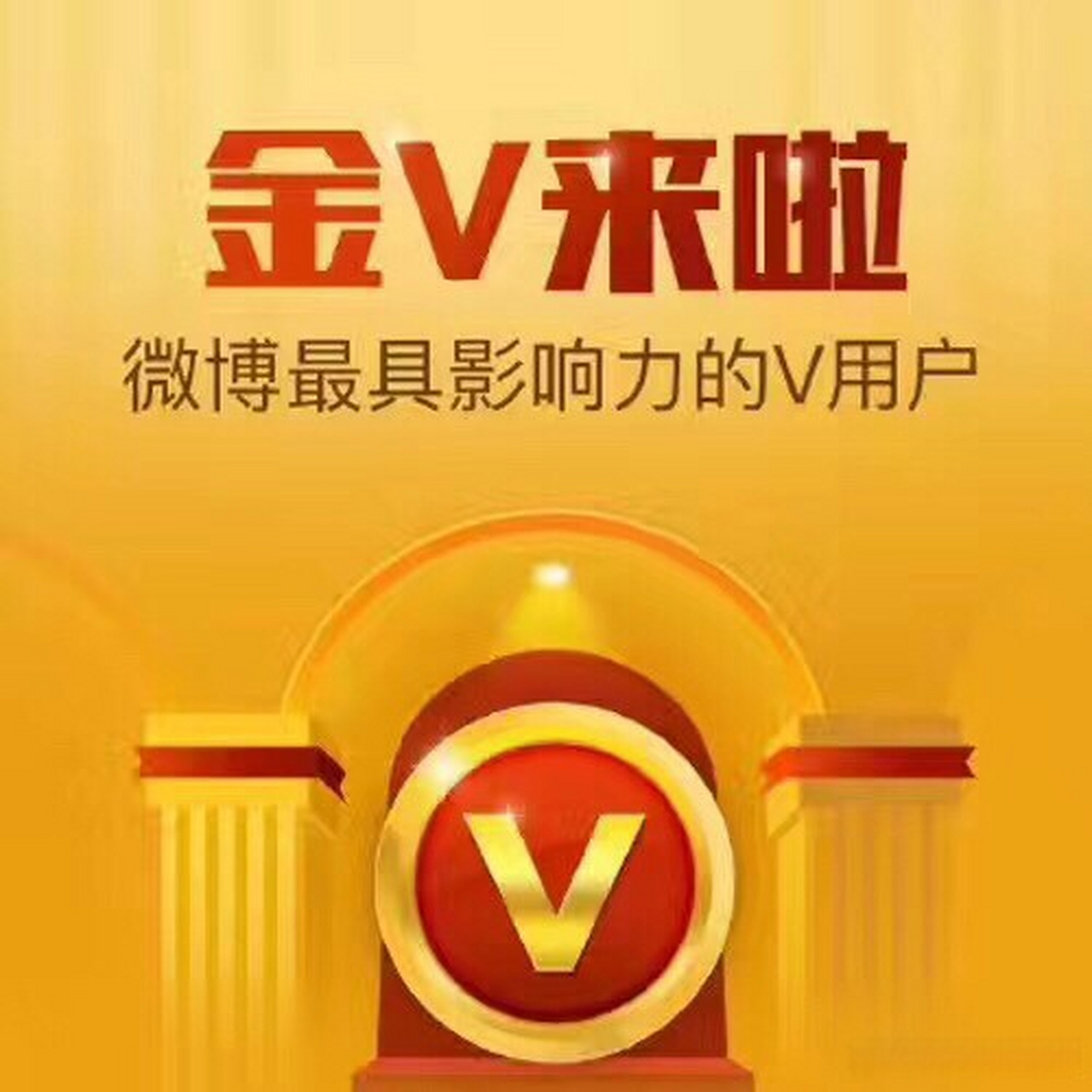 金V来啦

微博最具影响力的V用户

V